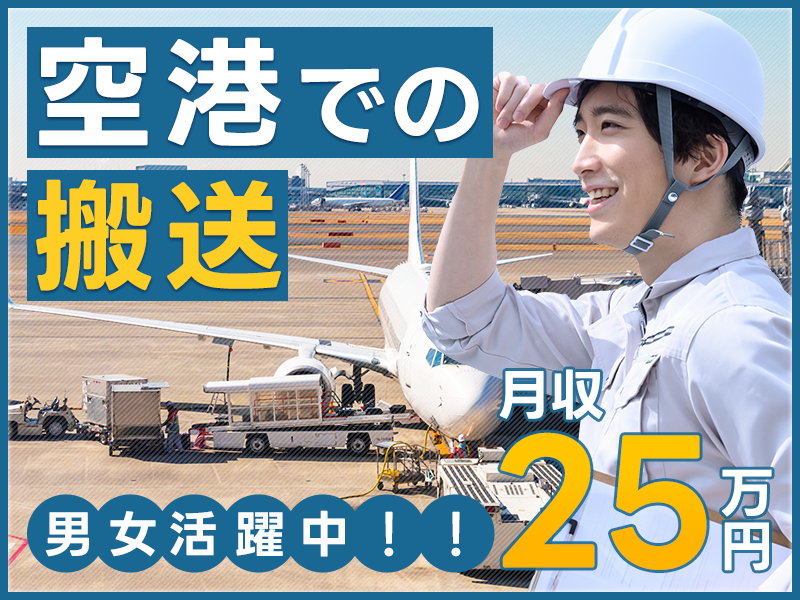 空港での
搬送

月収
25万円

男女活躍中！！